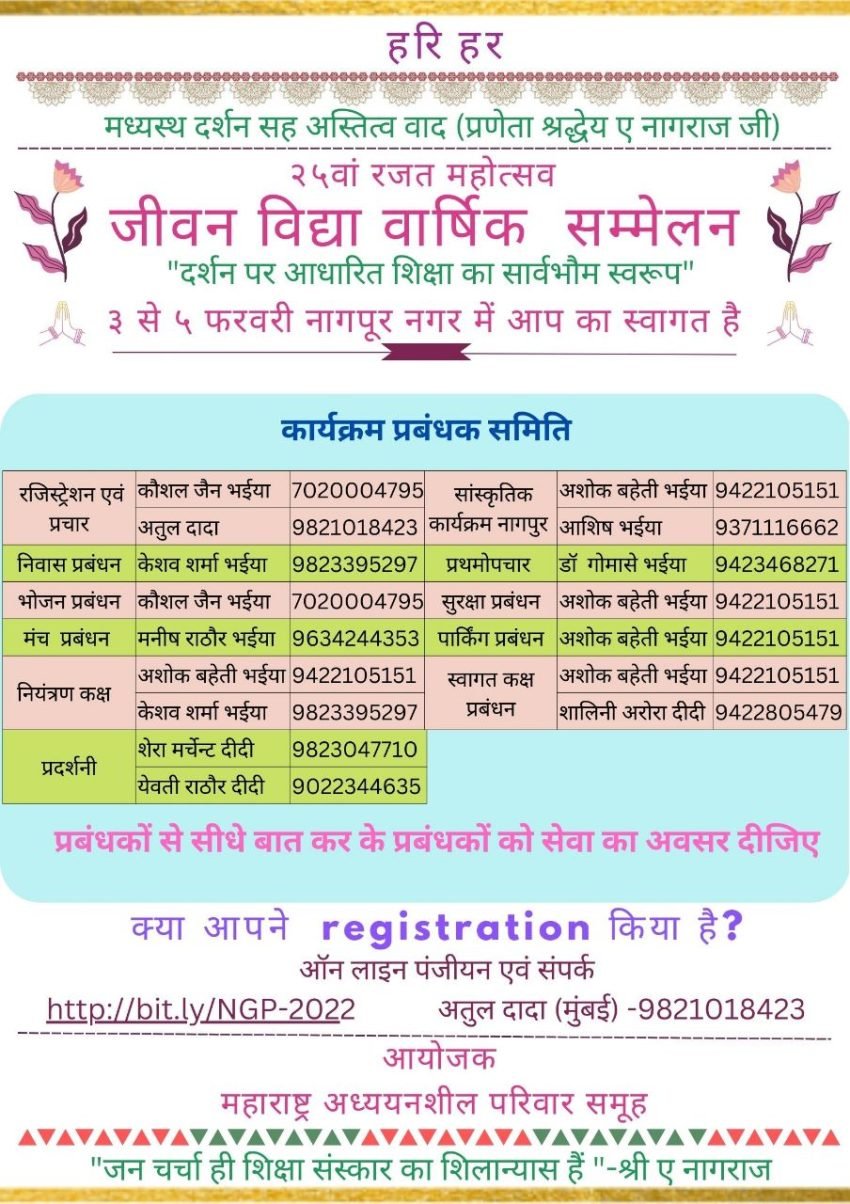 हरि हर

मध्यस्थ दर्शन सह अस्तित्व वाद (प्रणेता श्रद्धेय ए नागराज जी)

२५वां रजत महोत्सव

जीवन विद्या वार्षिक सम्मेलन

"दर्शन पर आधारित शिक्षा का सार्वभौम स्वरूप"

३ से ५ फरवरी नागपूर नगर में आप का स्वागत है

कार्यक्रम प्रबंधक समिति

| | | | | | |
|---|---|---|---|---|---|
| रजिस्ट्रेशन एवं प्रचार | कौशल जैन भईया | 7020004795 | सांस्कृतिक कार्यक्रम नागपुर | अशोक बहेती भईया | 9422105151 |
| | अतुल दादा | 9821018423 | | आशिष भईया | 9371116662 |
| निवास प्रबंधन | केशव शर्मा भईया | 9823395297 | प्रथमोपचार | डॉ गोमासे भईया | 9423468271 |
| भोजन प्रबंधन | कौशल जैन भईया | 7020004795 | सुरक्षा प्रबंधन | अशोक बहेती भईया | 9422105151 |
| मंच प्रबंधन | मनीष राठौर भईया | 9634244353 | पार्किंग प्रबंधन | अशोक बहेती भईया | 9422105151 |
| नियंत्रण कक्ष | अशोक बहेती भईया | 9422105151 | स्वागत कक्ष प्रबंधन | अशोक बहेती भईया | 9422105151 |
| | केशव शर्मा भईया | 9823395297 | | शालिनी अरोरा दीदी | 9422805479 |
| प्रदर्शनी | शेरा मर्चेन्ट दीदी | 9823047710 | | | |
| | येवती राठौर दीदी | 9022344635 | | | |

प्रबंधकों से सीधे बात कर के प्रबंधकों को सेवा का अवसर दीजिए

क्या आपने registration किया है?

ऑन लाइन पंजीयन एवं संपर्क

http://bit.ly/NGP-2022 अतुल दादा (मुंबई) -9821018423

आयोजक

महाराष्ट्र अध्ययनशील परिवार समूह

"जन चर्चा ही शिक्षा संस्कार का शिलान्यास हैं "-श्री ए नागराज